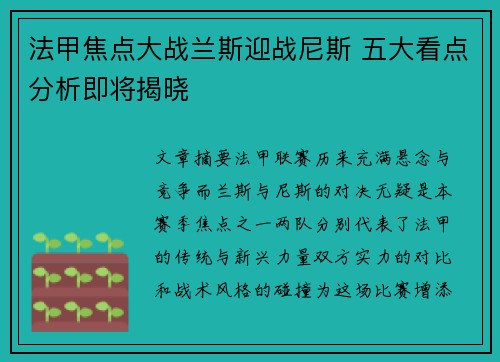 法甲焦点大战兰斯迎战尼斯 五大看点分析即将揭晓

文章摘要法甲联赛历来充满悬念与竞争而兰斯与尼斯的对决无疑是本赛季焦点之一两队分别代表了法甲的传统与新兴力量双方实力的对比和战术风格的碰撞为这场比赛增添